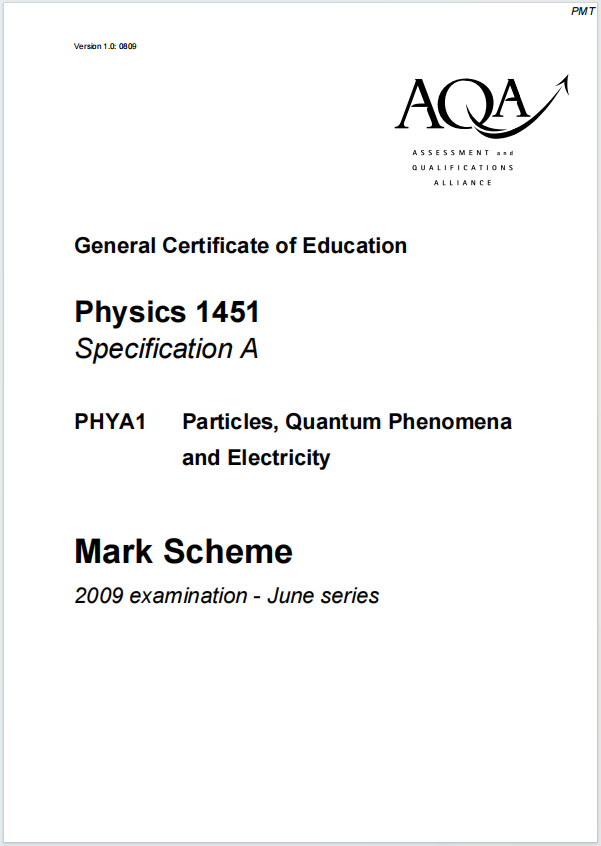 PMT

Version 1.0: 0809

AQA
ASSESSMENT and QUALIFICATIONS ALLIANCE

General Certificate of Education

Physics 1451
Specification A

PHYA1 Particles, Quantum Phenomena and Electricity

Mark Scheme

2009 examination - June series